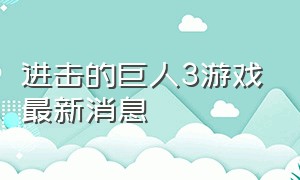 进击的巨人3游戏最新消息